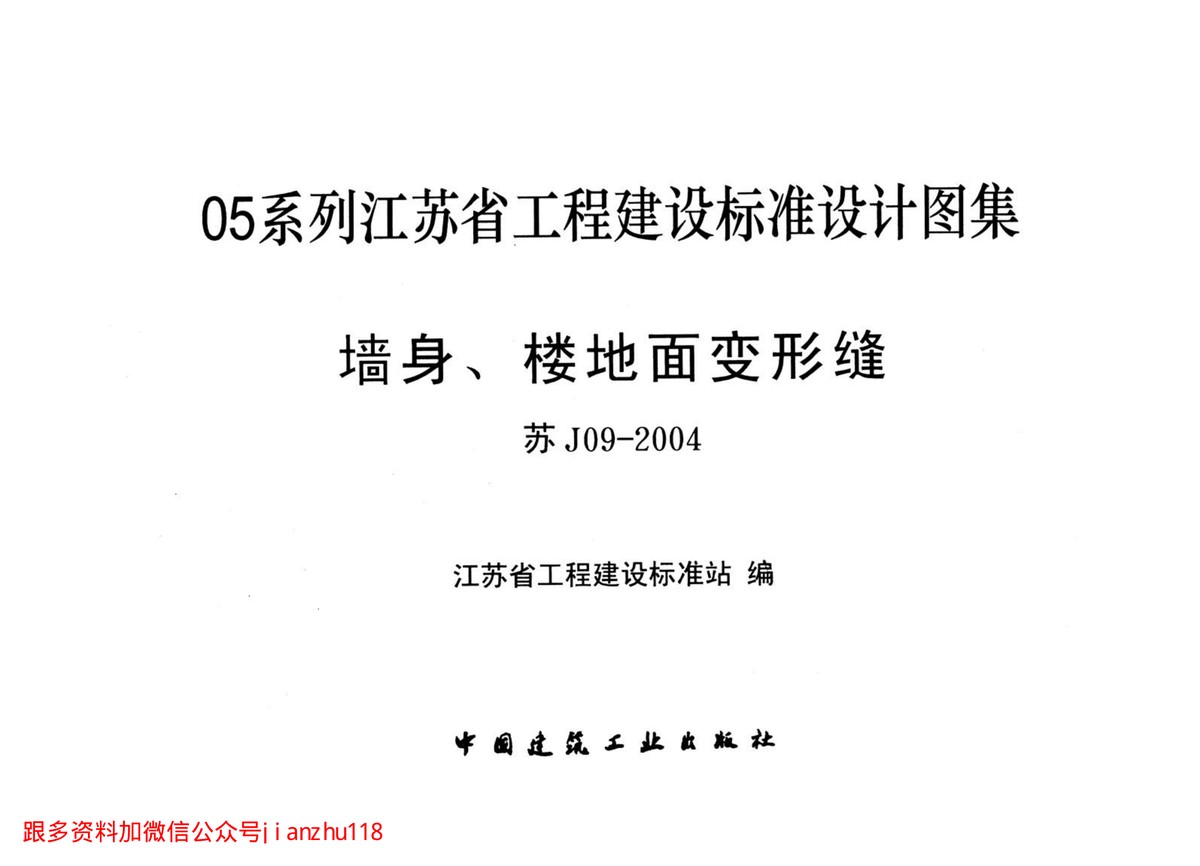 05系列江苏省工程建设标准设计图集

墙身、楼地面变形缝

苏J09-2004

江苏省工程建设标准站 编

中国建筑工业出版社

跟多资料加微信公众号jianzhu118